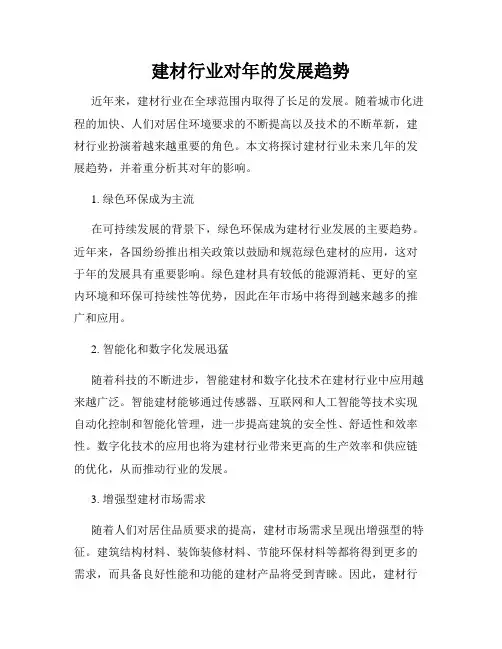 建材行业对年的发展趋势

近年来，建材行业在全球范围内取得了长足的发展。随着城市化进程的加快、人们对居住环境要求的不断提高以及技术的不断革新，建材行业扮演着越来越重要的角色。本文将探讨建材行业未来几年的发展趋势，并着重分析其对年的影响。

1. 绿色环保成为主流

在可持续发展的背景下，绿色环保成为建材行业发展的主要趋势。近年来，各国纷纷推出相关政策以鼓励和规范绿色建材的应用，这对于年的发展具有重要影响。绿色建材具有较低的能源消耗、更好的室内环境和环保可持续性等优势，因此在年市场中将得到越来越多的推广和应用。

2. 智能化和数字化发展迅猛

随着科技的不断进步，智能建材和数字化技术在建材行业中应用越来越广泛。智能建材能够通过传感器、互联网和人工智能等技术实现自动化控制和智能化管理，进一步提高建筑的安全性、舒适性和效率性。数字化技术的应用也将为建材行业带来更高的生产效率和供应链的优化，从而推动行业的发展。

3. 增强型建材市场需求

随着人们对居住品质要求的提高，建材市场需求呈现出增强型的特征。建筑结构材料、装饰装修材料、节能环保材料等都将得到更多的需求，而具备良好性能和功能的建材产品将受到青睐。因此，建材行